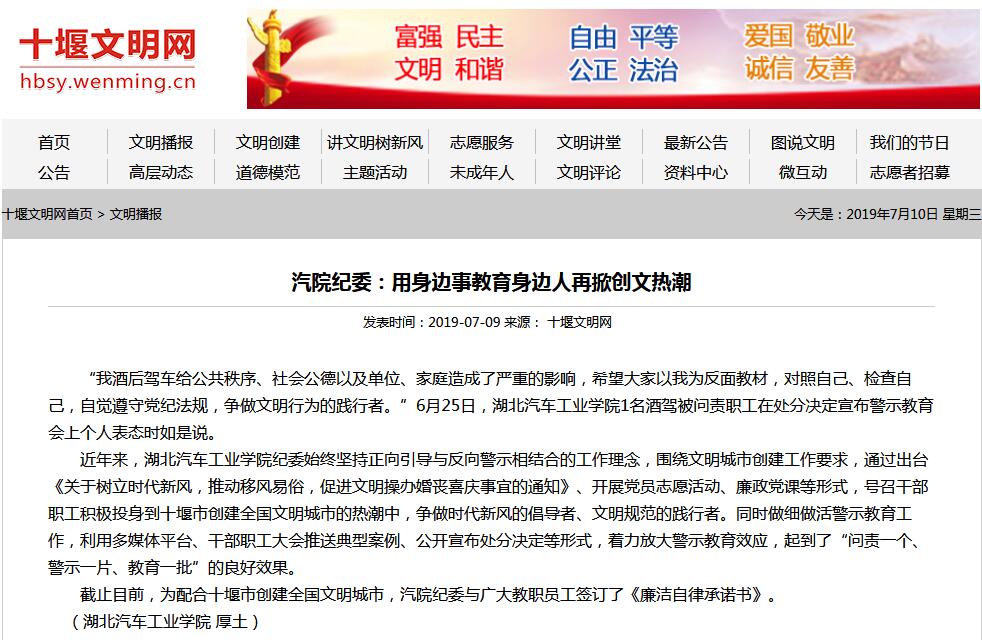 十堰文明网
hbsy.wenming.cn

富强 民主
文明 和谐
自由 平等
公正 法治
爱国 敬业
诚信 友善

首页 文明播报 文明创建 讲文明树新风 志愿服务 文明讲堂 最新公告 图说文明 我们的节日
公告 高层动态 道德模范 主题活动 未成年人 文明评论 资料中心 微互动 志愿者招募

十堰文明网首页 > 文明播报

今天是：2019年7月10日 星期三

汽院纪委：用身边事教育身边人再掀创文热潮

发表时间：2019-07-09 来源： 十堰文明网

“我酒后驾车给公共秩序、社会公德以及单位、家庭造成了严重的影响，希望大家以我为反面教材，对照自己、检查自己，自觉遵守党纪法规，争做文明行为的践行者。”6月25日，湖北汽车工业学院1名酒驾被问责职工在处分决定宣布警示教育会上个人表态时如是说。

近年来，湖北汽车工业学院纪委始终坚持正向引导与反向警示相结合的工作理念，围绕文明城市创建工作要求，通过出台《关于树立时代新风，推动移风易俗，促进文明操办婚丧喜庆事宜的通知》、开展党员志愿活动、廉政党课等形式，号召干部职工积极投身到十堰市创建全国文明城市的热潮中，争做时代新风的倡导者、文明规范的践行者。同时做细做活警示教育工作，利用多媒体平台、干部职工大会推送典型案例、公开宣布处分决定等形式，着力放大警示教育效应，起到了“问责一个、警示一片、教育一批”的良好效果。

截止目前，为配合十堰市创建全国文明城市，汽院纪委与广大教职员工签订了《廉洁自律承诺书》。

（湖北汽车工业学院 厚土）